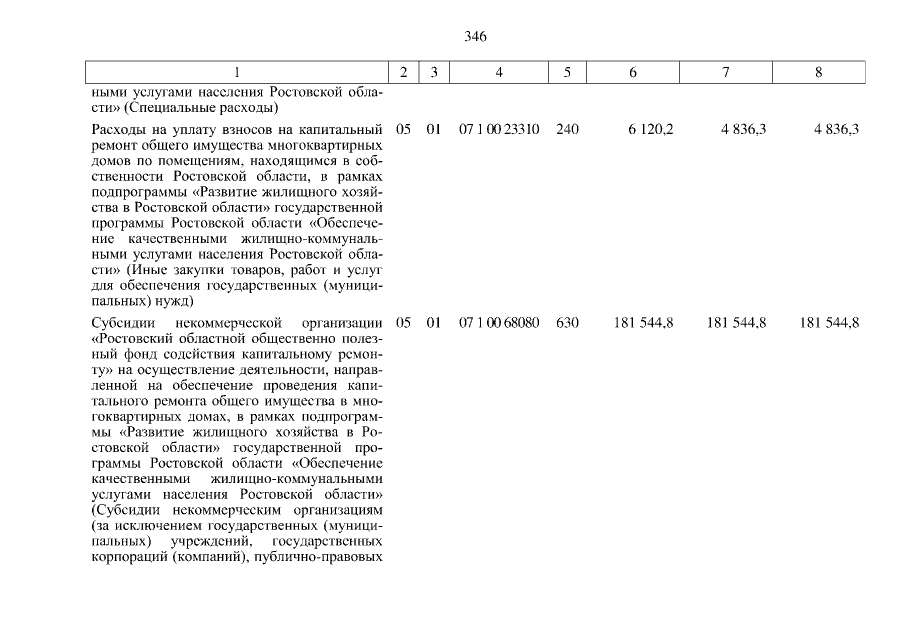 346

| 1 | 2 | 3 | 4 | 5 | 6 | 7 | 8 |
|---|---|---|---|---|---|---|---|
| ными услугами населения Ростовской области» (Специальные расходы) | | | | | | | |
| Расходы на уплату взносов на капитальный ремонт общего имущества многоквартирных домов по помещениям, находящимся в собственности Ростовской области, в рамках подпрограммы «Развитие жилищного хозяйства в Ростовской области» государственной программы Ростовской области «Обеспечение качественными жилищно-коммунальными услугами населения Ростовской области» (Иные закупки товаров, работ и услуг для обеспечения государственных (муниципальных) нужд) | 05 | 01 | 07 1 00 23310 | 240 | 6 120,2 | 4 836,3 | 4 836,3 |
| Субсидии некоммерческой организации «Ростовский областной общественно полезный фонд содействия капитальному ремонту» на осуществление деятельности, направленной на обеспечение проведения капитального ремонта общего имущества в многоквартирных домах, в рамках подпрограммы «Развитие жилищного хозяйства в Ростовской области» государственной программы Ростовской области «Обеспечение качественными жилищно-коммунальными услугами населения Ростовской области» (Субсидии некоммерческим организациям (за исключением государственных (муниципальных) учреждений, государственных корпораций (компаний), публично-правовых | 05 | 01 | 07 1 00 68080 | 630 | 181 544,8 | 181 544,8 | 181 544,8 |